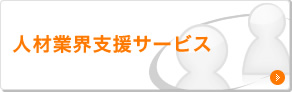 人材業界支援サービス